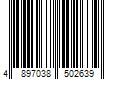 4 897038 502639